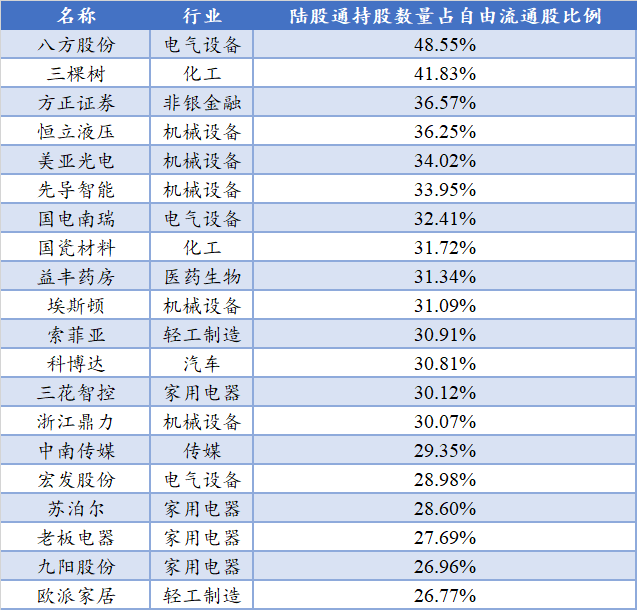 | 名称 | 行业 | 陆股通持股数量占自由流通股比例 |
|---|---|---|
| 八方股份 | 电气设备 | 48.55% |
| 三棵树 | 化工 | 41.83% |
| 方正证券 | 非银金融 | 36.57% |
| 恒立液压 | 机械设备 | 36.25% |
| 美亚光电 | 机械设备 | 34.02% |
| 先导智能 | 机械设备 | 33.95% |
| 国电南瑞 | 电气设备 | 32.41% |
| 国瓷材料 | 化工 | 31.72% |
| 益丰药房 | 医药生物 | 31.34% |
| 埃斯顿 | 机械设备 | 31.09% |
| 索菲亚 | 轻工制造 | 30.91% |
| 科博达 | 汽车 | 30.81% |
| 三花智控 | 家用电器 | 30.12% |
| 浙江鼎力 | 机械设备 | 30.07% |
| 中南传媒 | 传媒 | 29.35% |
| 宏发股份 | 电气设备 | 28.98% |
| 苏泊尔 | 家用电器 | 28.60% |
| 老板电器 | 家用电器 | 27.69% |
| 九阳股份 | 家用电器 | 26.96% |
| 欧派家居 | 轻工制造 | 26.77% |